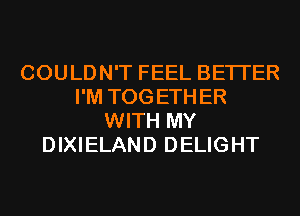 COULDN'T FEEL BETTER
I'M TOGETHER
WITH MY
DIXIELAND DELIGHT